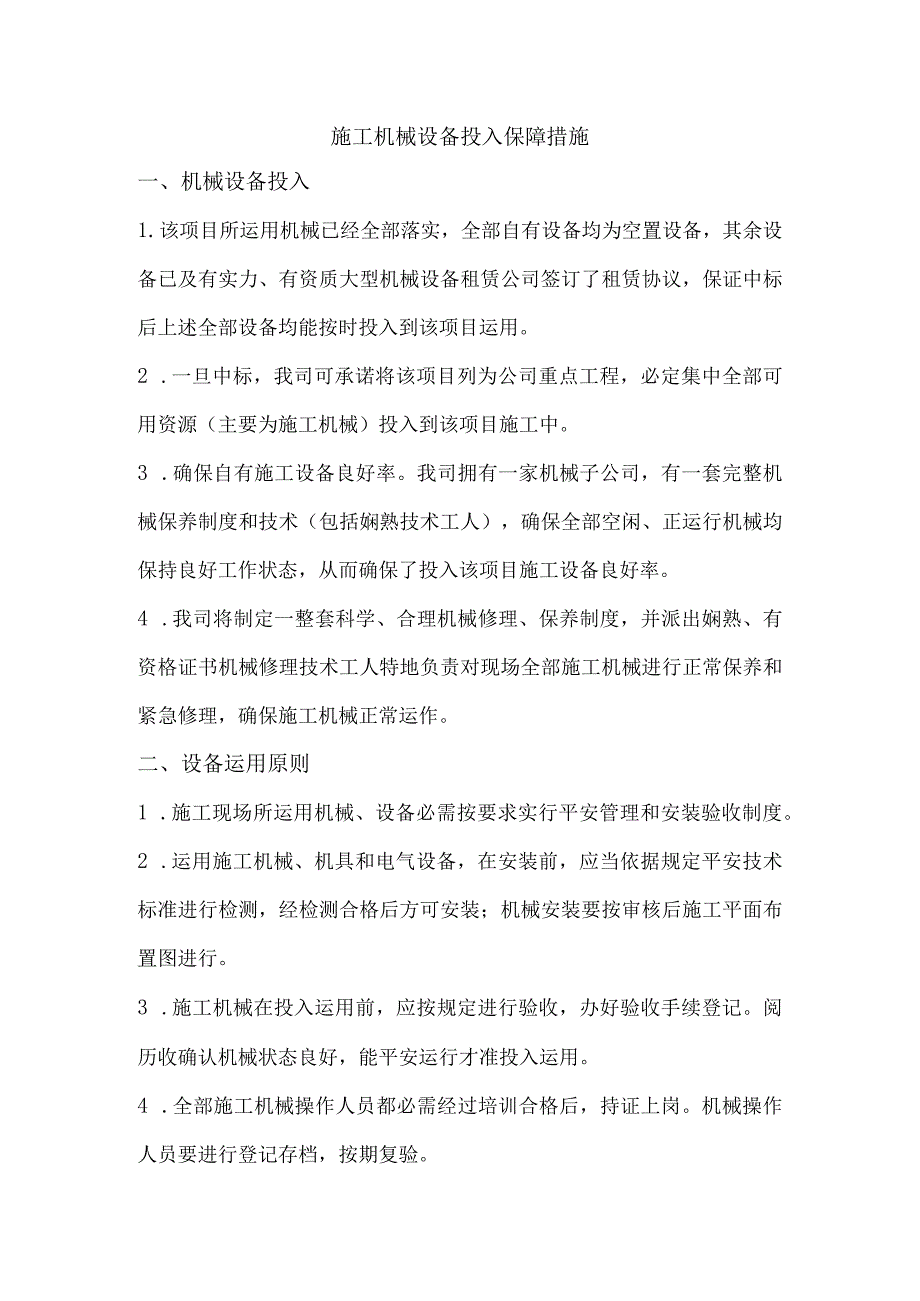 施工机械设备投入保障措施

一、机械设备投入

1.该项目所运用机械已经全部落实，全部自有设备均为空置设备，其余设备已及有实力、有资质大型机械设备租赁公司签订了租赁协议，保证中标后上述全部设备均能按时投入到该项目运用。

2．一旦中标，我司可承诺将该项目列为公司重点工程，必定集中全部可用资源（主要为施工机械）投入到该项目施工中。

3．确保自有施工设备良好率。我司拥有一家机械子公司，有一套完整机械保养制度和技术（包括娴熟技术工人），确保全部空闲、正运行机械均保持良好工作状态，从而确保了投入该项目施工设备良好率。

4．我司将制定一整套科学、合理机械修理、保养制度，并派出娴熟、有资格证书机械修理技术工人特地负责对现场全部施工机械进行正常保养和紧急修理，确保施工机械正常运作。

二、设备运用原则

1．施工现场所运用机械、设备必需按要求实行平安管理和安装验收制度。

2．运用施工机械、机具和电气设备，在安装前，应当依据规定平安技术标准进行检测，经检测合格后方可安装；机械安装要按审核后施工平面布置图进行。

3．施工机械在投入运用前，应按规定进行验收，办好验收手续登记。阅历收确认机械状态良好，能平安运行才准投入运用。

4．全部施工机械操作人员都必需经过培训合格后，持证上岗。机械操作人员要进行登记存档，按期复验。